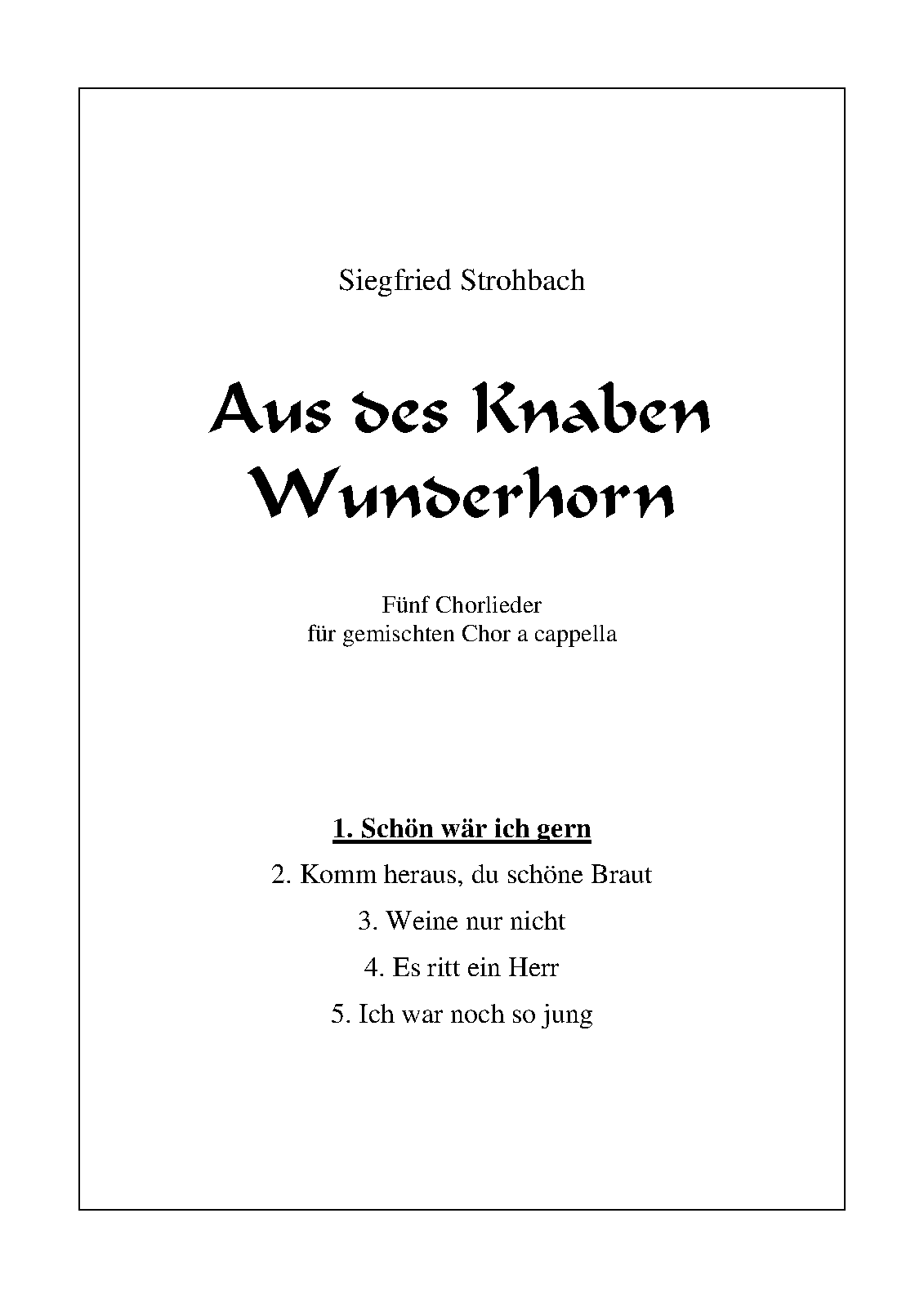 Siegfried Strohbach

Aus des Knaben Wunderhorn

Fünf Chorlieder
für gemischten Chor a cappella

1. Schön wär ich gern

2. Komm heraus, du schöne Braut

3. Weine nur nicht

4. Es ritt ein Herr

5. Ich war noch so jung